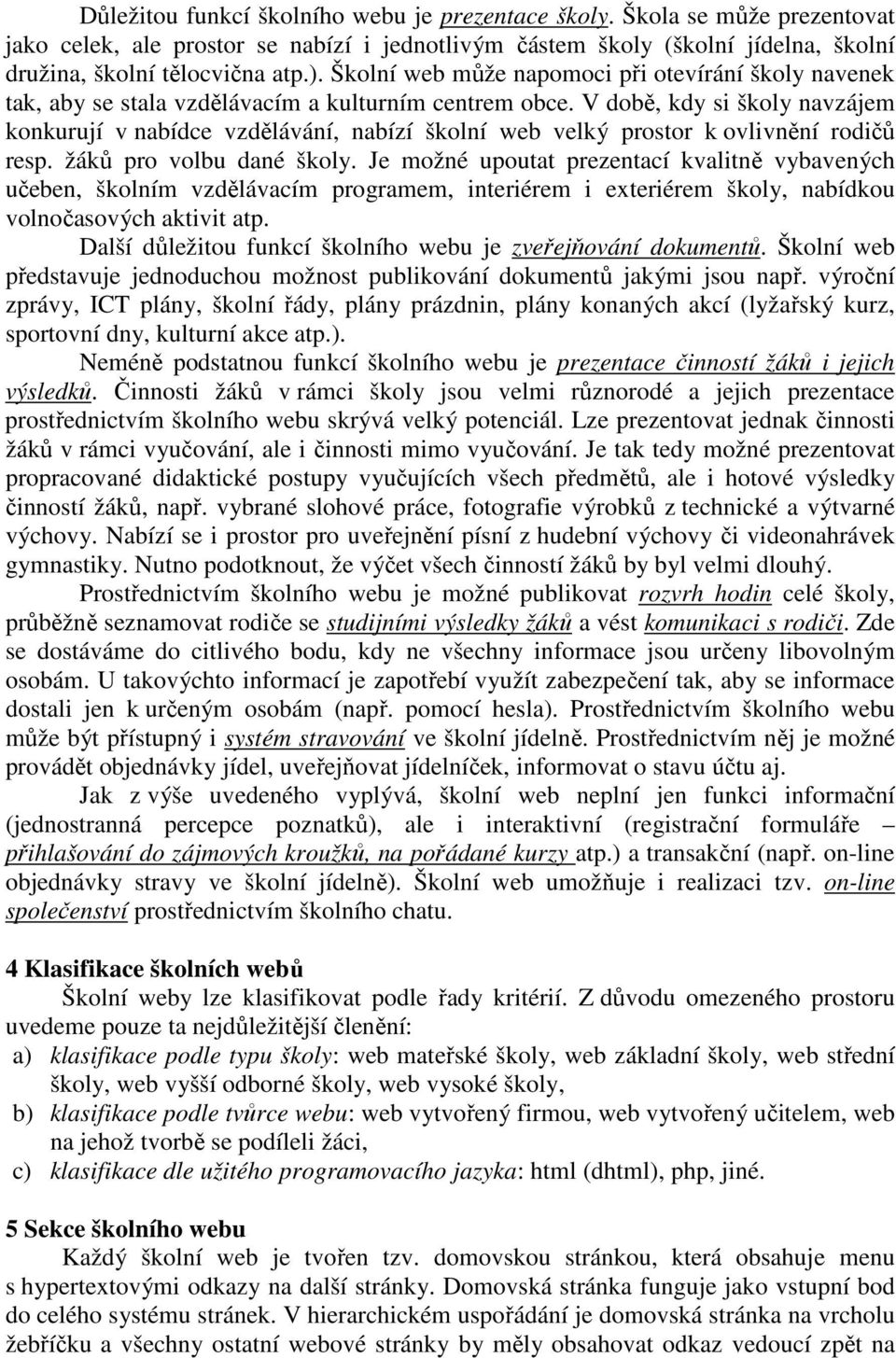 Důležitou funkcí školního webu je prezentace školy. Škola se může prezentovat jako celek, ale prostor se nabízí i jednotlivým částem školy (školní jídelna, školní družina, školní tělocvična atp.). Školní web může napomoci při otevírání školy navenek tak, aby se stala vzdělávacím a kulturním centrem obce. V době, kdy si školy navzájem konkurují v nabídce vzdělávání, nabízí školní web velký prostor k ovlivnění rodičů resp. žáků pro volbu dané školy. Je možné upoutat prezentací kvalitně vybavených učeben, školním vzdělávacím programem, interiérem i exteriérem školy, nabídkou volnočasových aktivit atp.

Další důležitou funkcí školního webu je zveřejňování dokumentů. Školní web představuje jednoduchou možnost publikování dokumentů jakými jsou např. výroční zprávy, ICT plány, školní řády, plány prázdnin, plány konaných akcí (lyžařský kurz, sportovní dny, kulturní akce atp.).

Neméně podstatnou funkcí školního webu je prezentace činností žáků i jejich výsledků. Činnosti žáků v rámci školy jsou velmi různorodé a jejich prezentace prostřednictvím školního webu skrývá velký potenciál. Lze prezentovat jednak činnosti žáků v rámci vyučování, ale i činnosti mimo vyučování. Je tak tedy možné prezentovat propracované didaktické postupy vyučujících všech předmětů, ale i hotové výsledky činností žáků, např. vybrané slohové práce, fotografie výrobků z technické a výtvarné výchovy. Nabízí se i prostor pro uveřejnění písní z hudební výchovy či videonahrávek gymnastiky. Nutno podotknout, že výčet všech činností žáků by byl velmi dlouhý.

Prostřednictvím školního webu je možné publikovat rozvrh hodin celé školy, průběžně seznamovat rodiče se studijními výsledky žáků a vést komunikaci s rodiči. Zde se dostáváme do citlivého bodu, kdy ne všechny informace jsou určeny libovolným osobám. U takovýchto informací je zapotřebí využít zabezpečení tak, aby se informace dostali jen k určeným osobám (např. pomocí hesla). Prostřednictvím školního webu může být přístupný i systém stravování ve školní jídelně. Prostřednictvím něj je možné provádět objednávky jídel, uveřejňovat jídelníček, informovat o stavu účtu aj.

Jak z výše uvedeného vyplývá, školní web neplní jen funkci informační (jednostranná percepce poznatků), ale i interaktivní (registrační formuláře – přihlašování do zájmových kroužků, na pořádané kurzy atp.) a transakční (např. on-line objednávky stravy ve školní jídelně). Školní web umožňuje i realizaci tzv. on-line společenství prostřednictvím školního chatu.

4 Klasifikace školních webů

Školní weby lze klasifikovat podle řady kritérií. Z důvodu omezeného prostoru uvedeme pouze ta nejdůležitější členění:
a) klasifikace podle typu školy: web mateřské školy, web základní školy, web střední školy, web vyšší odborné školy, web vysoké školy,
b) klasifikace podle tvůrce webu: web vytvořený firmou, web vytvořený učitelem, web na jehož tvorbě se podíleli žáci,
c) klasifikace dle užitého programovacího jazyka: html (dhtml), php, jiné.

5 Sekce školního webu

Každý školní web je tvořen tzv. domovskou stránkou, která obsahuje menu s hypertextovými odkazy na další stránky. Domovská stránka funguje jako vstupní bod do celého systému stránek. V hierarchickém uspořádání je domovská stránka na vrcholu žebříčku a všechny ostatní webové stránky by měly obsahovat odkaz vedoucí zpět na